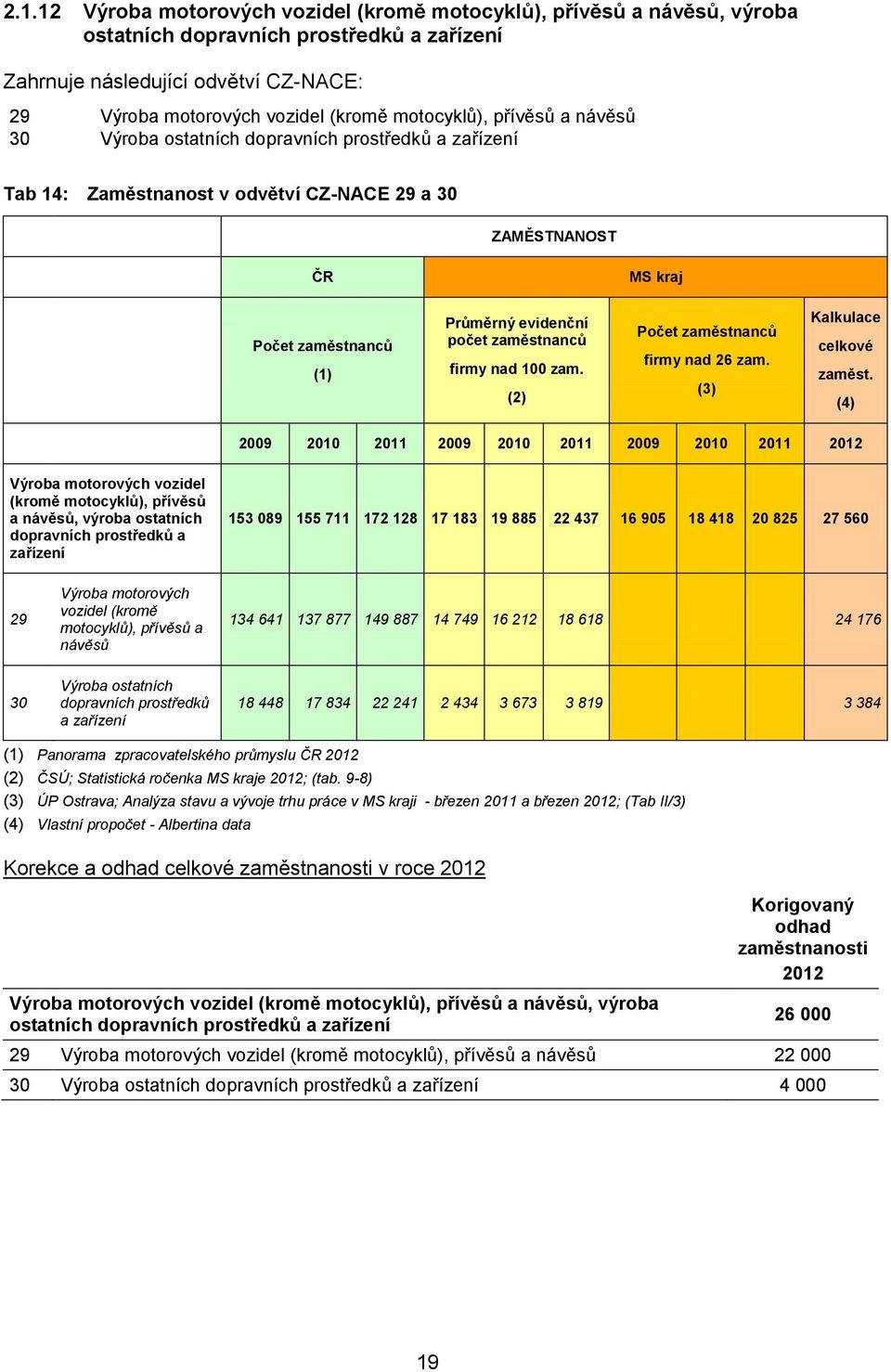 2.1.12 Výroba motorových vozidel (kromě motocyklů), přívěsů a návěsů, výroba ostatních dopravních prostředků a zařízení

Zahrnuje následující odvětví CZ-NACE:

29 Výroba motorových vozidel (kromě motocyklů), přívěsů a návěsů
30 Výroba ostatních dopravních prostředků a zařízení

Tab 14: Zaměstnanost v odvětví CZ-NACE 29 a 30

| | | ZAMĚSTNANOST | | | | | | | | | |
|---|---|---|---|---|---|---|---|---|---|---|---|
| | | ČR | | | MS kraj | | | | | | |
| | | Počet zaměstnanců (1) | | | Průměrný evidenční počet zaměstnanců firmy nad 100 zam. (2) | | | Počet zaměstnanců firmy nad 26 zam. (3) | | | Kalkulace celkové zaměst. (4) |
| | | 2009 | 2010 | 2011 | 2009 | 2010 | 2011 | 2009 | 2010 | 2011 | 2012 |
| Výroba motorových vozidel (kromě motocyklů), přívěsů a návěsů, výroba ostatních dopravních prostředků a zařízení | | 153 089 | 155 711 | 172 128 | 17 183 | 19 885 | 22 437 | 16 905 | 18 418 | 20 825 | 27 560 |
| 29 | Výroba motorových vozidel (kromě motocyklů), přívěsů a návěsů | 134 641 | 137 877 | 149 887 | 14 749 | 16 212 | 18 618 | | | | 24 176 |
| 30 | Výroba ostatních dopravních prostředků a zařízení | 18 448 | 17 834 | 22 241 | 2 434 | 3 673 | 3 819 | | | | 3 384 |

(1) Panorama zpracovatelského průmyslu ČR 2012
(2) ČSÚ; Statistická ročenka MS kraje 2012; (tab. 9-8)
(3) ÚP Ostrava; Analýza stavu a vývoje trhu práce v MS kraji - březen 2011 a březen 2012; (Tab II/3)
(4) Vlastní propočet - Albertina data

Korekce a odhad celkové zaměstnanosti v roce 2012

| | | Korigovaný odhad zaměstnanosti 2012 |
|---|---|---|
| Výroba motorových vozidel (kromě motocyklů), přívěsů a návěsů, výroba ostatních dopravních prostředků a zařízení | | 26 000 |
| 29 | Výroba motorových vozidel (kromě motocyklů), přívěsů a návěsů | 22 000 |
| 30 | Výroba ostatních dopravních prostředků a zařízení | 4 000 |

19